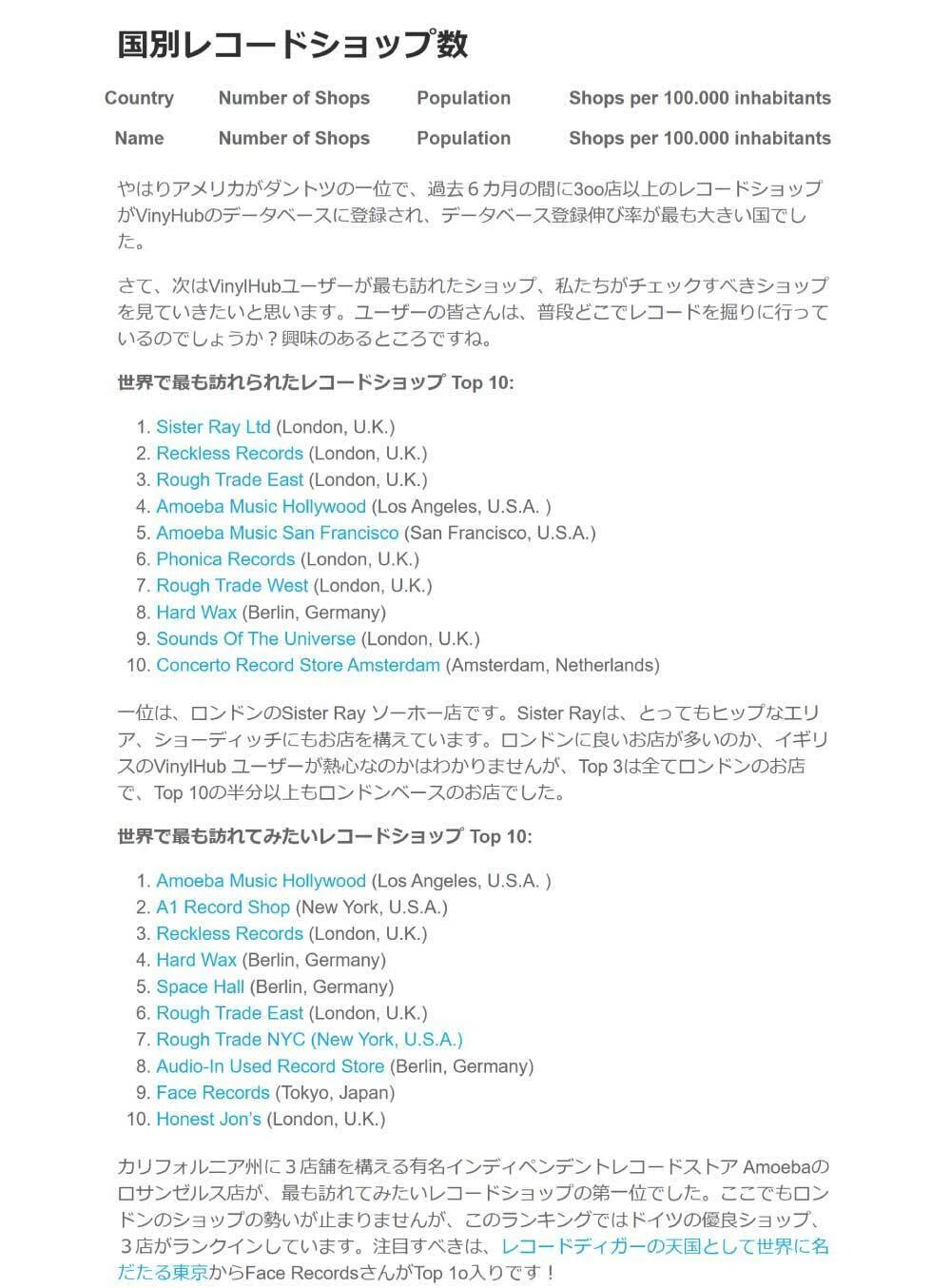 国別レコードショップ数

| Country | Number of Shops | Population | Shops per 100.000 inhabitants |
|---|---|---|---|
| Name | Number of Shops | Population | Shops per 100.000 inhabitants |

やはりアメリカがダントツの一位で、過去６カ月の間に3oo店以上のレコードショップがVinyHubのデータベースに登録され、データベース登録伸び率が最も大きい国でした。

さて、次はVinylHubユーザーが最も訪れたショップ、私たちがチェックすべきショップを見ていきたいと思います。ユーザーの皆さんは、普段どこでレコードを掘りに行っているのでしょうか？興味のあるところですね。

世界で最も訪れられたレコードショップ Top 10:

1. Sister Ray Ltd (London, U.K.)
2. Reckless Records (London, U.K.)
3. Rough Trade East (London, U.K.)
4. Amoeba Music Hollywood (Los Angeles, U.S.A. )
5. Amoeba Music San Francisco (San Francisco, U.S.A.)
6. Phonica Records (London, U.K.)
7. Rough Trade West (London, U.K.)
8. Hard Wax (Berlin, Germany)
9. Sounds Of The Universe (London, U.K.)
10. Concerto Record Store Amsterdam (Amsterdam, Netherlands)

一位は、ロンドンのSister Ray ソーホー店です。Sister Rayは、とってもヒップなエリア、ショーディッチにもお店を構えています。ロンドンに良いお店が多いのか、イギリスのVinylHub ユーザーが熱心なのかはわかりませんが、Top 3は全てロンドンのお店で、Top 10の半分以上もロンドンベースのお店でした。

世界で最も訪れてみたいレコードショップ Top 10:

1. Amoeba Music Hollywood (Los Angeles, U.S.A. )
2. A1 Record Shop (New York, U.S.A.)
3. Reckless Records (London, U.K.)
4. Hard Wax (Berlin, Germany)
5. Space Hall (Berlin, Germany)
6. Rough Trade East (London, U.K.)
7. Rough Trade NYC (New York, U.S.A.)
8. Audio-In Used Record Store (Berlin, Germany)
9. Face Records (Tokyo, Japan)
10. Honest Jon's (London, U.K.)

カリフォルニア州に３店舗を構える有名インディペンデントレコードストア Amoebaのロサンゼルス店が、最も訪れてみたいレコードショップの第一位でした。ここでもロンドンのショップの勢いが止まりませんが、このランキングではドイツの優良ショップ、３店がランクインしています。注目すべきは、レコードディガーの天国として世界に名だたる東京からFace RecordsさんがTop 1o入りです！